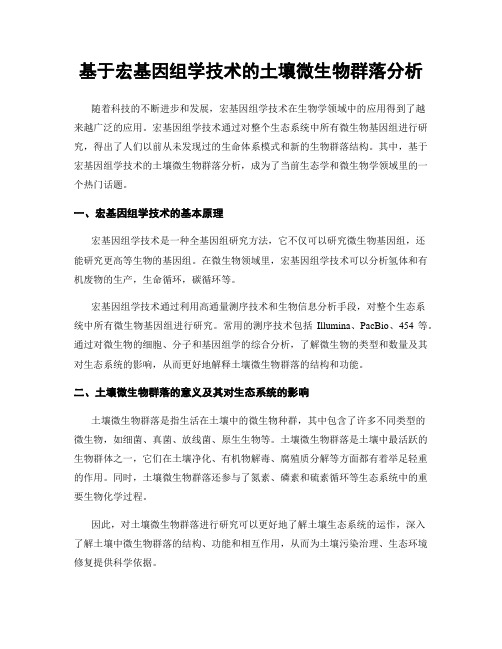 基于宏基因组学技术的土壤微生物群落分析

随着科技的不断进步和发展，宏基因组学技术在生物学领域中的应用得到了越来越广泛的应用。宏基因组学技术通过对整个生态系统中所有微生物基因组进行研究，得出了人们以前从未发现过的生命体系模式和新的生物群落结构。其中，基于宏基因组学技术的土壤微生物群落分析，成为了当前生态学和微生物学领域里的一个热门话题。

一、宏基因组学技术的基本原理

宏基因组学技术是一种全基因组研究方法，它不仅可以研究微生物基因组，还能研究更高等生物的基因组。在微生物领域里，宏基因组学技术可以分析氢体和有机废物的生产，生命循环，碳循环等。

宏基因组学技术通过利用高通量测序技术和生物信息分析手段，对整个生态系统中所有微生物基因组进行研究。常用的测序技术包括 Illumina、PacBio、454 等。通过对微生物的细胞、分子和基因组学的综合分析，了解微生物的类型和数量及其对生态系统的影响，从而更好地解释土壤微生物群落的结构和功能。

二、土壤微生物群落的意义及其对生态系统的影响

土壤微生物群落是指生活在土壤中的微生物种群，其中包含了许多不同类型的微生物，如细菌、真菌、放线菌、原生生物等。土壤微生物群落是土壤中最活跃的生物群体之一，它们在土壤净化、有机物解毒、腐殖质分解等方面都有着举足轻重的作用。同时，土壤微生物群落还参与了氮素、磷素和硫素循环等生态系统中的重要生物化学过程。

因此，对土壤微生物群落进行研究可以更好地了解土壤生态系统的运作，深入了解土壤中微生物群落的结构、功能和相互作用，从而为土壤污染治理、生态环境修复提供科学依据。